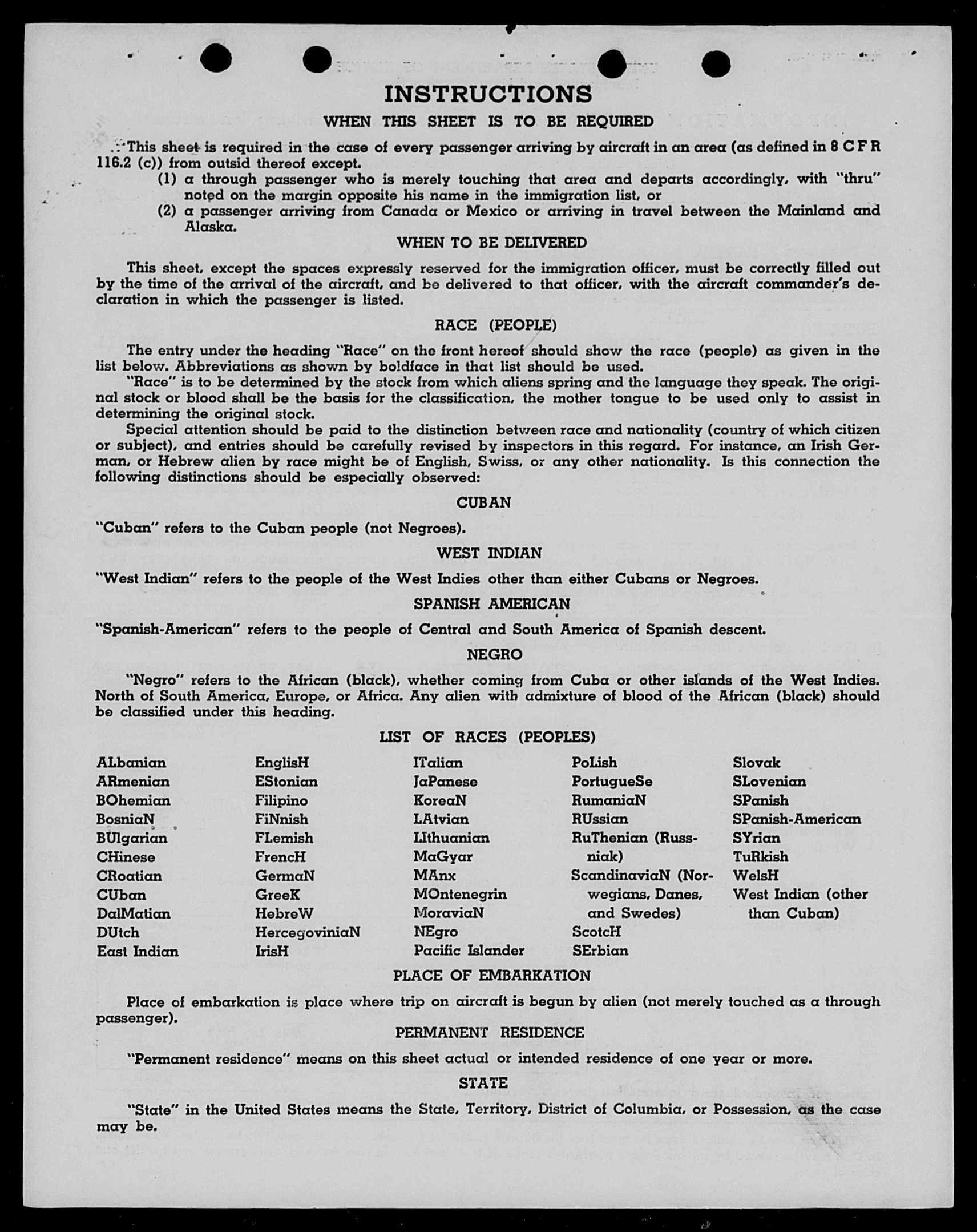 INSTRUCTIONS

WHEN THIS SHEET IS TO BE REQUIRED

This sheet is required in the case of every passenger arriving by aircraft in an area (as defined in 8 C F R 116.2 (c)) from outsid thereof except.

(1) a through passenger who is merely touching that area and departs accordingly, with "thru" noted on the margin opposite his name in the immigration list, or

(2) a passenger arriving from Canada or Mexico or arriving in travel between the Mainland and Alaska.

WHEN TO BE DELIVERED

This sheet, except the spaces expressly reserved for the immigration officer, must be correctly filled out by the time of the arrival of the aircraft, and be delivered to that officer, with the aircraft commander's declaration in which the passenger is listed.

RACE (PEOPLE)

The entry under the heading "Race" on the front hereof should show the race (people) as given in the list below. Abbreviations as shown by boldface in that list should be used.

"Race" is to be determined by the stock from which aliens spring and the language they speak. The original stock or blood shall be the basis for the classification, the mother tongue to be used only to assist in determining the original stock.

Special attention should be paid to the distinction between race and nationality (country of which citizen or subject), and entries should be carefully revised by inspectors in this regard. For instance, an Irish German, or Hebrew alien by race might be of English, Swiss, or any other nationality. Is this connection the following distinctions should be especially observed:

CUBAN

"Cuban" refers to the Cuban people (not Negroes).

WEST INDIAN

"West Indian" refers to the people of the West Indies other than either Cubans or Negroes.

SPANISH AMERICAN

"Spanish-American" refers to the people of Central and South America of Spanish descent.

NEGRO

"Negro" refers to the African (black), whether coming from Cuba or other islands of the West Indies. North of South America, Europe, or Africa. Any alien with admixture of blood of the African (black) should be classified under this heading.

LIST OF RACES (PEOPLES)

ALbanian
ARmenian
BOhemian
BosniaN
BUlgarian
CHinese
CRoatian
CUban
DalMatian
DUtch
East Indian

EnglisH
EStonian
Filipino
FiNnish
FLemish
FrencH
GermaN
GreeK
HebreW
HercegoviniaN
IrisH

ITalian
JaPanese
KoreaN
LAtvian
LIthuanian
MaGyar
MAnx
MOntenegrin
MoraviaN
NEgro
Pacific Islander

PoLish
PortugueSe
RumaniaN
RUssian
RuThenian (Russniak)
ScandinaviaN (Norwegians, Danes, and Swedes)
ScotcH
SErbian

Slovak
SLovenian
SPanish
SPanish-American
SYrian
TuRkish
WelsH
West Indian (other than Cuban)

PLACE OF EMBARKATION

Place of embarkation is place where trip on aircraft is begun by alien (not merely touched as a through passenger).

PERMANENT RESIDENCE

"Permanent residence" means on this sheet actual or intended residence of one year or more.

STATE

"State" in the United States means the State, Territory, District of Columbia, or Possession, as the case may be.